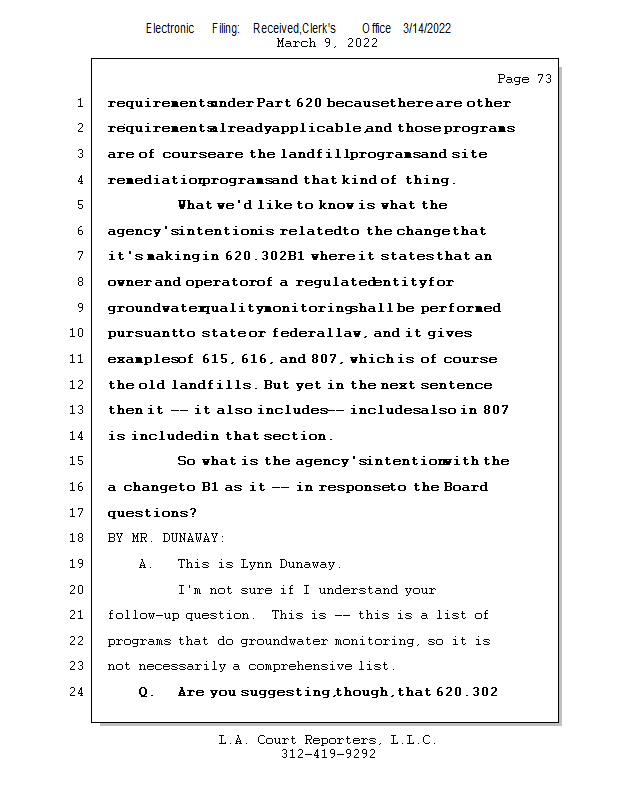 Electronic Filing: Received,Clerk's Office 3/14/2022
March 9, 2022

Page 73

1 requirements under Part 620 because there are other
2 requirements already applicable, and those programs
3 are of course are the landfill programs and site
4 remediation programs and that kind of thing.
5 What we'd like to know is what the
6 agency's intention is related to the change that
7 it's making in 620.302B1 where it states that an
8 owner and operator of a regulated entity for
9 groundwater quality monitoring shall be performed
10 pursuant to state or federal law, and it gives
11 examples of 615, 616, and 807, which is of course
12 the old landfills. But yet in the next sentence
13 then it -- it also includes -- includes also in 807
14 is included in that section.
15 So what is the agency's intention with the
16 a change to B1 as it -- in response to the Board
17 questions?
18 BY MR. DUNAWAY:
19 A. This is Lynn Dunaway.
20 I'm not sure if I understand your
21 follow-up question. This is -- this is a list of
22 programs that do groundwater monitoring, so it is
23 not necessarily a comprehensive list.
24 Q. Are you suggesting, though, that 620.302

L.A. Court Reporters, L.L.C.
312-419-9292